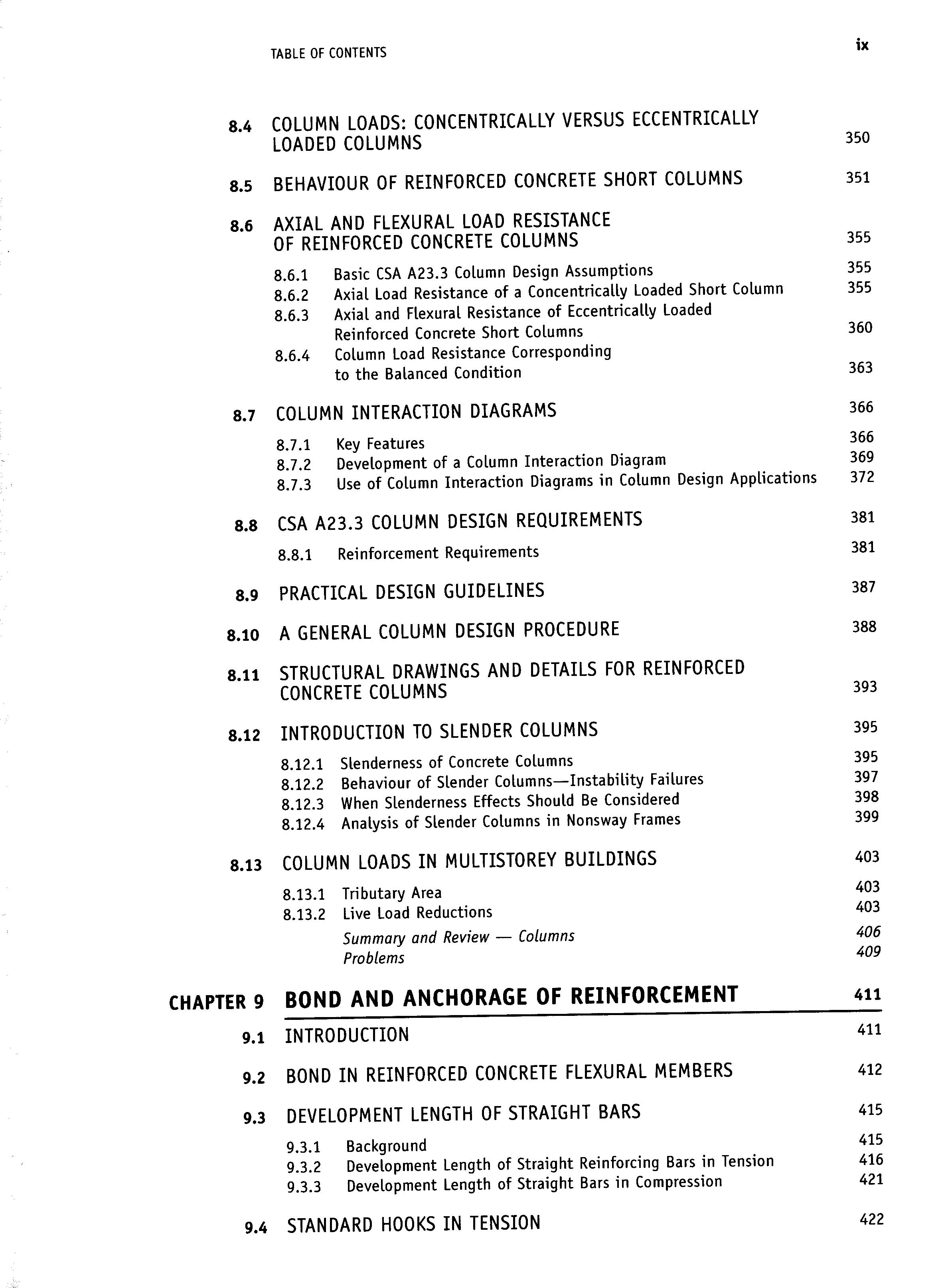 TABLE OF CONTENTS ix

8.4 COLUMN LOADS: CONCENTRICALLY VERSUS ECCENTRICALLY LOADED COLUMNS 350

8.5 BEHAVIOUR OF REINFORCED CONCRETE SHORT COLUMNS 351

8.6 AXIAL AND FLEXURAL LOAD RESISTANCE OF REINFORCED CONCRETE COLUMNS 355

8.6.1 Basic CSA A23.3 Column Design Assumptions 355
8.6.2 Axial Load Resistance of a Concentrically Loaded Short Column 355
8.6.3 Axial and Flexural Resistance of Eccentrically Loaded Reinforced Concrete Short Columns 360
8.6.4 Column Load Resistance Corresponding to the Balanced Condition 363

8.7 COLUMN INTERACTION DIAGRAMS 366

8.7.1 Key Features 366
8.7.2 Development of a Column Interaction Diagram 369
8.7.3 Use of Column Interaction Diagrams in Column Design Applications 372

8.8 CSA A23.3 COLUMN DESIGN REQUIREMENTS 381

8.8.1 Reinforcement Requirements 381

8.9 PRACTICAL DESIGN GUIDELINES 387

8.10 A GENERAL COLUMN DESIGN PROCEDURE 388

8.11 STRUCTURAL DRAWINGS AND DETAILS FOR REINFORCED CONCRETE COLUMNS 393

8.12 INTRODUCTION TO SLENDER COLUMNS 395

8.12.1 Slenderness of Concrete Columns 395
8.12.2 Behaviour of Slender Columns—Instability Failures 397
8.12.3 When Slenderness Effects Should Be Considered 398
8.12.4 Analysis of Slender Columns in Nonsway Frames 399

8.13 COLUMN LOADS IN MULTISTOREY BUILDINGS 403

8.13.1 Tributary Area 403
8.13.2 Live Load Reductions 403
Summary and Review — Columns 406
Problems 409

CHAPTER 9 BOND AND ANCHORAGE OF REINFORCEMENT 411

9.1 INTRODUCTION 411

9.2 BOND IN REINFORCED CONCRETE FLEXURAL MEMBERS 412

9.3 DEVELOPMENT LENGTH OF STRAIGHT BARS 415

9.3.1 Background 415
9.3.2 Development Length of Straight Reinforcing Bars in Tension 416
9.3.3 Development Length of Straight Bars in Compression 421

9.4 STANDARD HOOKS IN TENSION 422